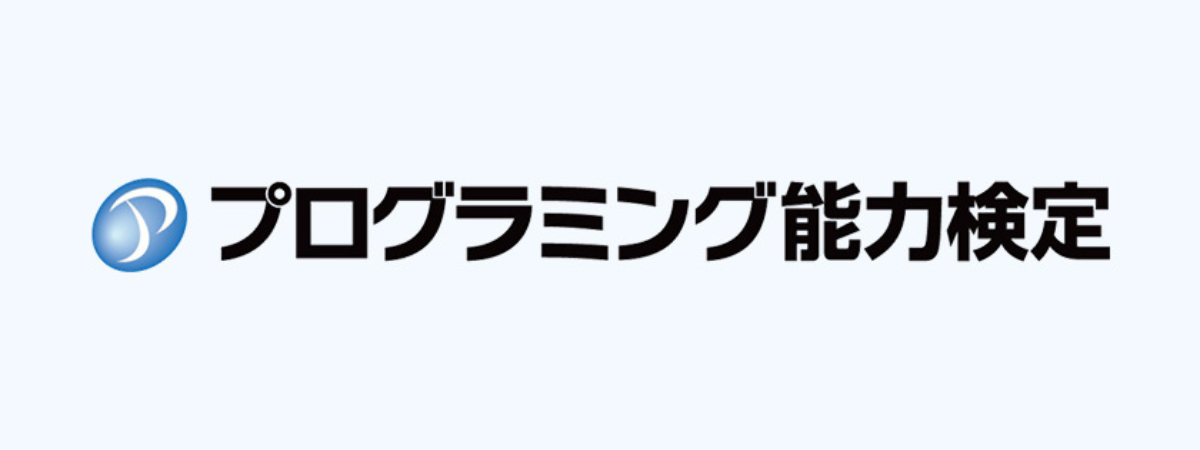 プログラミング能力検定